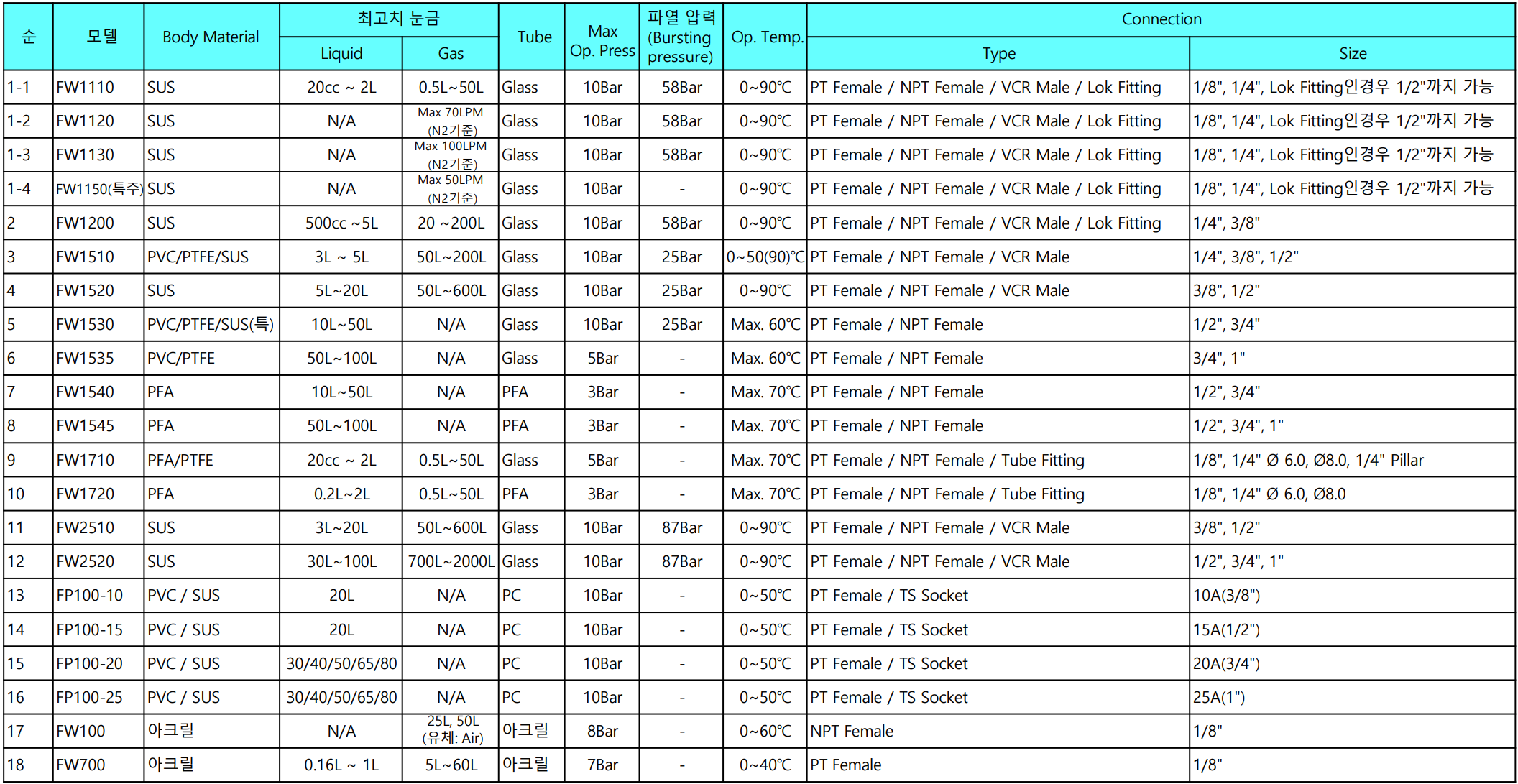 | 순 | 모델 | Body Material | 최고치 눈금 Liquid | 최고치 눈금 Gas | Tube | Max Op. Press | 파열 압력 (Bursting pressure) | Op. Temp. | Connection Type | Connection Size |
|---|---|---|---|---|---|---|---|---|---|---|
| 1-1 | FW1110 | SUS | 20cc ~ 2L | 0.5L~50L | Glass | 10Bar | 58Bar | 0~90℃ | PT Female / NPT Female / VCR Male / Lok Fitting | 1/8", 1/4", Lok Fitting인경우 1/2"까지 가능 |
| 1-2 | FW1120 | SUS | N/A | Max 70LPM (N2기준) | Glass | 10Bar | 58Bar | 0~90℃ | PT Female / NPT Female / VCR Male / Lok Fitting | 1/8", 1/4", Lok Fitting인경우 1/2"까지 가능 |
| 1-3 | FW1130 | SUS | N/A | Max 100LPM (N2기준) | Glass | 10Bar | 58Bar | 0~90℃ | PT Female / NPT Female / VCR Male / Lok Fitting | 1/8", 1/4", Lok Fitting인경우 1/2"까지 가능 |
| 1-4 | FW1150(특주) | SUS | N/A | Max 50LPM (N2기준) | Glass | 10Bar | - | 0~90℃ | PT Female / NPT Female / VCR Male / Lok Fitting | 1/8", 1/4", Lok Fitting인경우 1/2"까지 가능 |
| 2 | FW1200 | SUS | 500cc ~5L | 20 ~200L | Glass | 10Bar | 58Bar | 0~90℃ | PT Female / NPT Female / VCR Male / Lok Fitting | 1/4", 3/8" |
| 3 | FW1510 | PVC/PTFE/SUS | 3L ~ 5L | 50L~200L | Glass | 10Bar | 25Bar | 0~50(90)℃ | PT Female / NPT Female / VCR Male | 1/4", 3/8", 1/2" |
| 4 | FW1520 | SUS | 5L~20L | 50L~600L | Glass | 10Bar | 25Bar | 0~90℃ | PT Female / NPT Female / VCR Male | 3/8", 1/2" |
| 5 | FW1530 | PVC/PTFE/SUS(특) | 10L~50L | N/A | Glass | 10Bar | 25Bar | Max. 60℃ | PT Female / NPT Female | 1/2", 3/4" |
| 6 | FW1535 | PVC/PTFE | 50L~100L | N/A | Glass | 5Bar | - | Max. 60℃ | PT Female / NPT Female | 3/4", 1" |
| 7 | FW1540 | PFA | 10L~50L | N/A | PFA | 3Bar | - | Max. 70℃ | PT Female / NPT Female | 1/2", 3/4" |
| 8 | FW1545 | PFA | 50L~100L | N/A | PFA | 3Bar | - | Max. 70℃ | PT Female / NPT Female | 1/2", 3/4", 1" |
| 9 | FW1710 | PFA/PTFE | 20cc ~ 2L | 0.5L~50L | Glass | 5Bar | - | Max. 70℃ | PT Female / NPT Female / Tube Fitting | 1/8", 1/4" Ø 6.0, Ø8.0, 1/4" Pillar |
| 10 | FW1720 | PFA | 0.2L~2L | 0.5L~50L | PFA | 3Bar | - | Max. 70℃ | PT Female / NPT Female / Tube Fitting | 1/8", 1/4" Ø 6.0, Ø8.0 |
| 11 | FW2510 | SUS | 3L~20L | 50L~600L | Glass | 10Bar | 87Bar | 0~90℃ | PT Female / NPT Female / VCR Male | 3/8", 1/2" |
| 12 | FW2520 | SUS | 30L~100L | 700L~2000L | Glass | 10Bar | 87Bar | 0~90℃ | PT Female / NPT Female / VCR Male | 1/2", 3/4", 1" |
| 13 | FP100-10 | PVC / SUS | 20L | N/A | PC | 10Bar | - | 0~50℃ | PT Female / TS Socket | 10A(3/8") |
| 14 | FP100-15 | PVC / SUS | 20L | N/A | PC | 10Bar | - | 0~50℃ | PT Female / TS Socket | 15A(1/2") |
| 15 | FP100-20 | PVC / SUS | 30/40/50/65/80 | N/A | PC | 10Bar | - | 0~50℃ | PT Female / TS Socket | 20A(3/4") |
| 16 | FP100-25 | PVC / SUS | 30/40/50/65/80 | N/A | PC | 10Bar | - | 0~50℃ | PT Female / TS Socket | 25A(1") |
| 17 | FW100 | 아크릴 | N/A | 25L, 50L (유체: Air) | 아크릴 | 8Bar | - | 0~60℃ | NPT Female | 1/8" |
| 18 | FW700 | 아크릴 | 0.16L ~ 1L | 5L~60L | 아크릴 | 7Bar | - | 0~40℃ | PT Female | 1/8" |